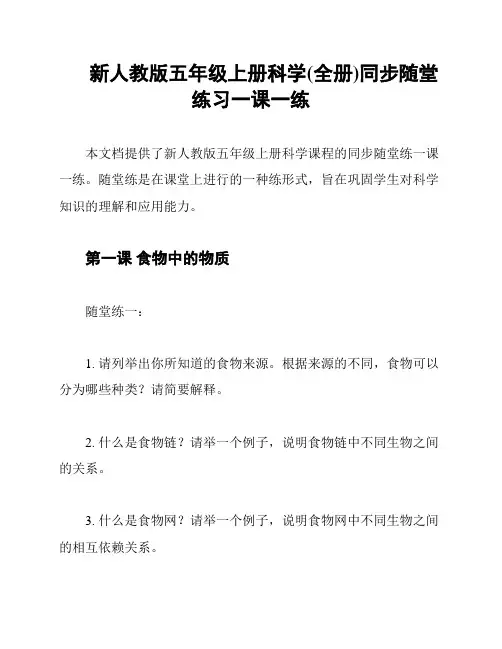 新人教版五年级上册科学(全册)同步随堂练习一课一练

本文档提供了新人教版五年级上册科学课程的同步随堂练一课一练。随堂练是在课堂上进行的一种练形式，旨在巩固学生对科学知识的理解和应用能力。

第一课 食物中的物质

随堂练一：

1. 请列举出你所知道的食物来源。根据来源的不同，食物可以分为哪些种类？请简要解释。

2. 什么是食物链？请举一个例子，说明食物链中不同生物之间的关系。

3. 什么是食物网？请举一个例子，说明食物网中不同生物之间的相互依赖关系。